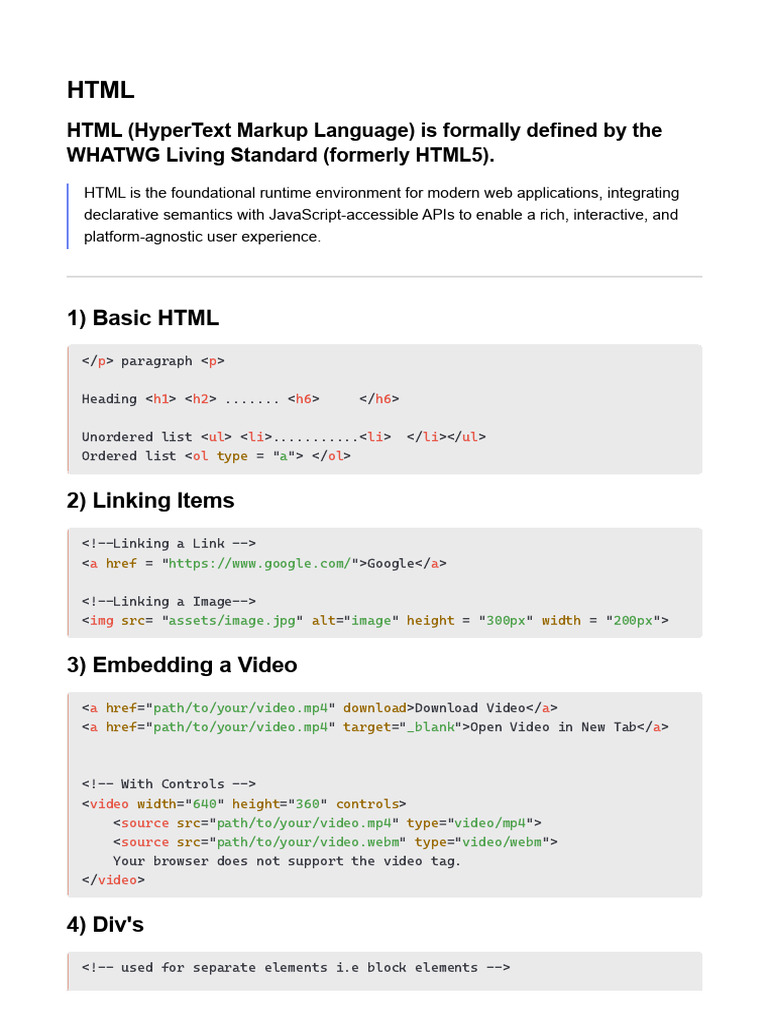 HTML

HTML (HyperText Markup Language) is formally defined by the WHATWG Living Standard (formerly HTML5).

HTML is the foundational runtime environment for modern web applications, integrating declarative semantics with JavaScript-accessible APIs to enable a rich, interactive, and platform-agnostic user experience.

1) Basic HTML

</p> paragraph <p>

Heading <h1> <h2> ....... <h6>     </h6>

Unordered list <ul> <li>...........<li>  </li></ul>
Ordered list <ol type = "a"> </ol>

2) Linking Items

<!--Linking a Link -->
<a href = "https://www.google.com/">Google</a>

<!--Linking a Image-->
<img src= "assets/image.jpg" alt="image" height = "300px" width = "200px">

3) Embedding a Video

<a href="path/to/your/video.mp4" download>Download Video</a>
<a href="path/to/your/video.mp4" target="_blank">Open Video in New Tab</a>

<!-- With Controls -->
<video width="640" height="360" controls>
    <source src="path/to/your/video.mp4" type="video/mp4">
    <source src="path/to/your/video.webm" type="video/webm">
    Your browser does not support the video tag.
</video>

4) Div's

<!-- used for separate elements i.e block elements -->